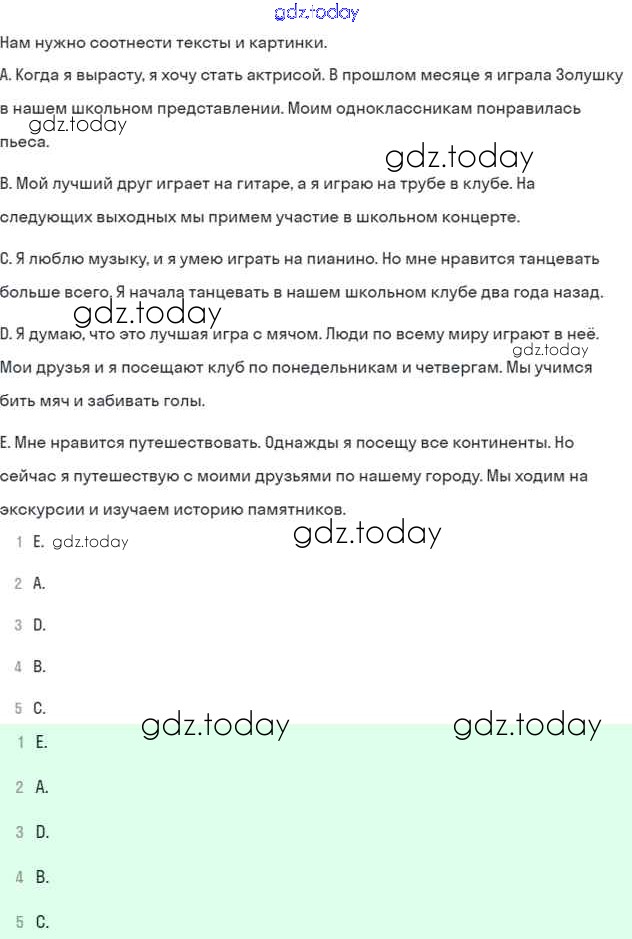 gdz.today

Нам нужно соотнести тексты и картинки.

A. Когда я вырасту, я хочу стать актрисой. В прошлом месяце я играла Золушку в нашем школьном представлении. Моим одноклассникам понравилась пьеса.

gdz.today

gdz.today

B. Мой лучший друг играет на гитаре, а я играю на трубе в клубе. На следующих выходных мы примем участие в школьном концерте.

C. Я люблю музыку, и я умею играть на пианино. Но мне нравится танцевать больше всего. Я начала танцевать в нашем школьном клубе два года назад.

gdz.today

D. Я думаю, что это лучшая игра с мячом. Люди по всему миру играют в неё. Мои друзья и я посещают клуб по понедельникам и четвергам. Мы учимся бить мяч и забивать голы.

gdz.today

E. Мне нравится путешествовать. Однажды я посещу все континенты. Но сейчас я путешествую с моими друзьями по нашему городу. Мы ходим на экскурсии и изучаем историю памятников.

gdz.today

1 E. gdz.today

2 A.

3 D.

4 B.

5 C.

gdz.today gdz.today

1 E.

2 A.

3 D.

4 B.

5 C.